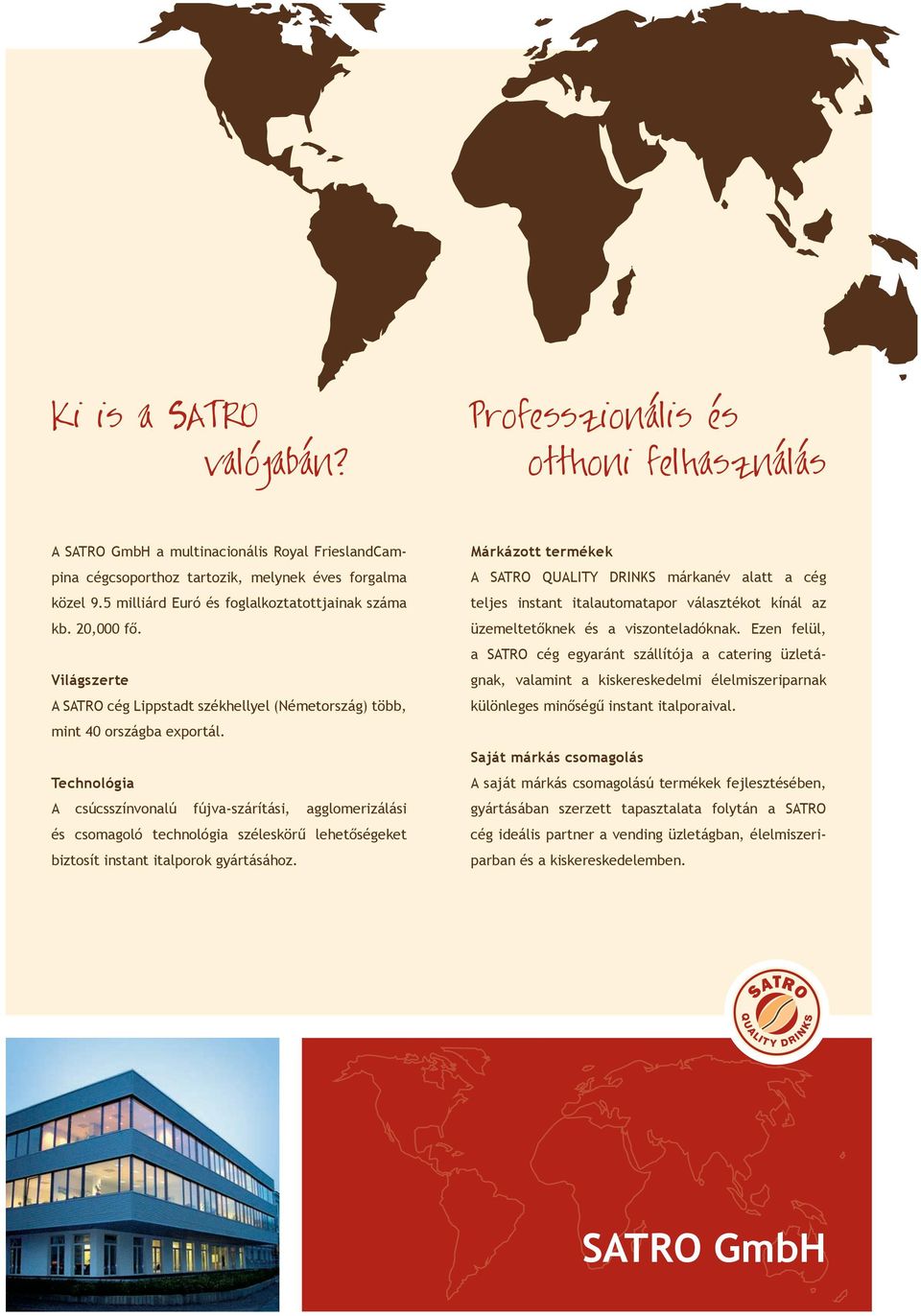 Ki is a SATRO valójában?

A SATRO GmbH a multinacionális Royal FrieslandCampina cégcsoporthoz tartozik, melynek éves forgalma közel 9.5 milliárd Euró és foglalkoztatottjainak száma kb. 20,000 fő.

Világszerte
A SATRO cég Lippstadt székhellyel (Németország) több, mint 40 országba exportál.

Technológia
A csúcsszínvonalú fújva-szárítási, agglomerizálási és csomagoló technológia széleskörű lehetőségeket biztosít instant italporok gyártásához.

Professzionális és otthoni felhasználás

Márkázott termékek
A SATRO QUALITY DRINKS márkanév alatt a cég teljes instant italautomatapor választékot kínál az üzemeltetőknek és a viszonteladóknak. Ezen felül, a SATRO cég egyaránt szállítója a catering üzletágnak, valamint a kiskereskedelmi élelmiszeriparnak különleges minőségű instant italporaival.

Saját márkás csomagolás
A saját márkás csomagolású termékek fejlesztésében, gyártásában szerzett tapasztalata folytán a SATRO cég ideális partner a vending üzletágban, élelmiszeriparban és a kiskereskedelemben.

SATRO QUALITY DRINKS

SATRO GmbH